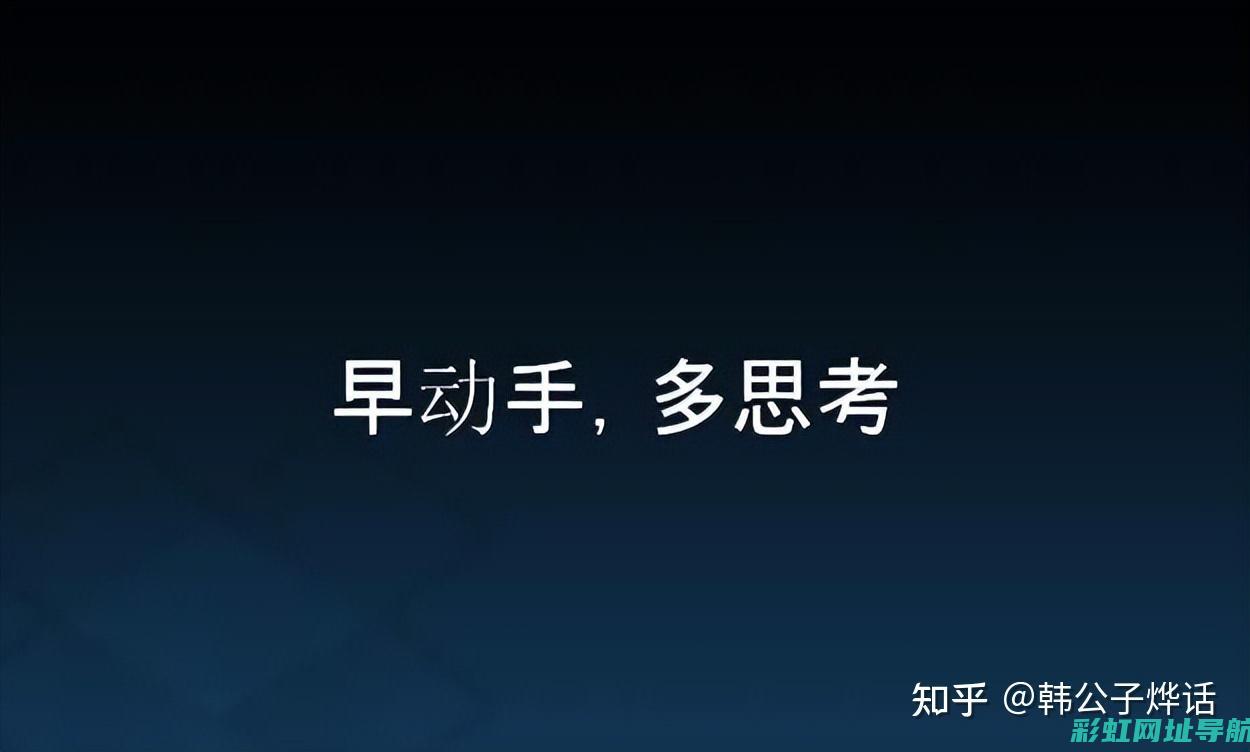 早动手，多思考

知乎 @韩公子烨话

彩虹网址导航